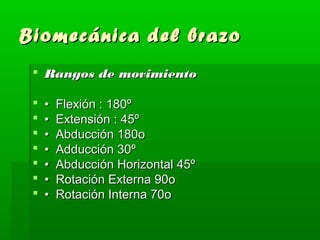 Biomecánica del brazo

Rangos de movimiento

• Flexión : 180º
• Extensión : 45º
• Abducción 180o
• Adducción 30º
• Abducción Horizontal 45º
• Rotación Externa 90o
• Rotación Interna 70o